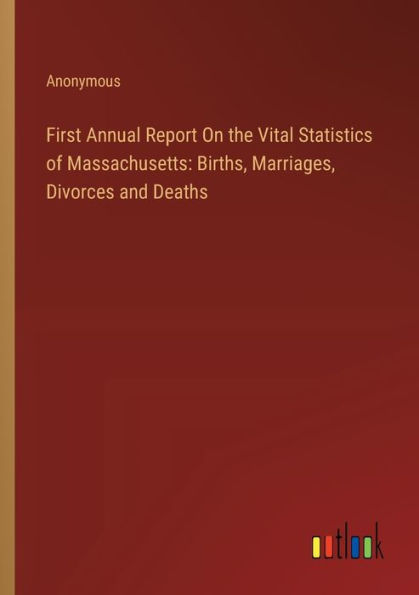 Anonymous

First Annual Report On the Vital Statistics of Massachusetts: Births, Marriages, Divorces and Deaths

outlook